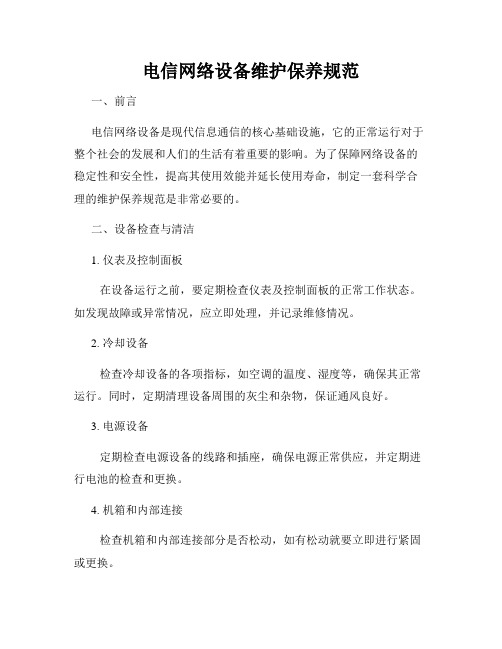 电信网络设备维护保养规范

一、前言

电信网络设备是现代信息通信的核心基础设施，它的正常运行对于整个社会的发展和人们的生活有着重要的影响。为了保障网络设备的稳定性和安全性，提高其使用效能并延长使用寿命，制定一套科学合理的维护保养规范是非常必要的。

二、设备检查与清洁

1. 仪表及控制面板

在设备运行之前，要定期检查仪表及控制面板的正常工作状态。如发现故障或异常情况，应立即处理，并记录维修情况。

2. 冷却设备

检查冷却设备的各项指标，如空调的温度、湿度等，确保其正常运行。同时，定期清理设备周围的灰尘和杂物，保证通风良好。

3. 电源设备

定期检查电源设备的线路和插座，确保电源正常供应，并定期进行电池的检查和更换。

4. 机箱和内部连接

检查机箱和内部连接部分是否松动，如有松动就要立即进行紧固或更换。